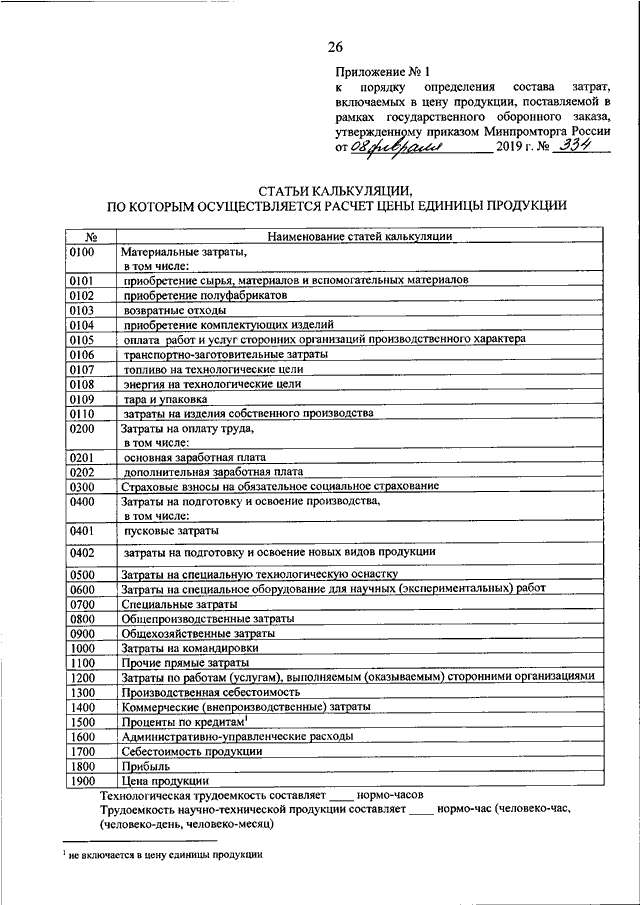 26

Приложение № 1
к порядку определения состава затрат, включаемых в цену продукции, поставляемой в рамках государственного оборонного заказа, утвержденному приказом Минпромторга России
от 08 февраля 2019 г. № 334

СТАТЬИ КАЛЬКУЛЯЦИИ,
ПО КОТОРЫМ ОСУЩЕСТВЛЯЕТСЯ РАСЧЕТ ЦЕНЫ ЕДИНИЦЫ ПРОДУКЦИИ

| № | Наименование статей калькуляции |
|---|---|
| 0100 | Материальные затраты, в том числе: |
| 0101 | приобретение сырья, материалов и вспомогательных материалов |
| 0102 | приобретение полуфабрикатов |
| 0103 | возвратные отходы |
| 0104 | приобретение комплектующих изделий |
| 0105 | оплата работ и услуг сторонних организаций производственного характера |
| 0106 | транспортно-заготовительные затраты |
| 0107 | топливо на технологические цели |
| 0108 | энергия на технологические цели |
| 0109 | тара и упаковка |
| 0110 | затраты на изделия собственного производства |
| 0200 | Затраты на оплату труда, в том числе: |
| 0201 | основная заработная плата |
| 0202 | дополнительная заработная плата |
| 0300 | Страховые взносы на обязательное социальное страхование |
| 0400 | Затраты на подготовку и освоение производства, в том числе: |
| 0401 | пусковые затраты |
| 0402 | затраты на подготовку и освоение новых видов продукции |
| 0500 | Затраты на специальную технологическую оснастку |
| 0600 | Затраты на специальное оборудование для научных (экспериментальных) работ |
| 0700 | Специальные затраты |
| 0800 | Общепроизводственные затраты |
| 0900 | Общехозяйственные затраты |
| 1000 | Затраты на командировки |
| 1100 | Прочие прямые затраты |
| 1200 | Затраты по работам (услугам), выполняемым (оказываемым) сторонними организациями |
| 1300 | Производственная себестоимость |
| 1400 | Коммерческие (внепроизводственные) затраты |
| 1500 | Проценты по кредитам$^1$ |
| 1600 | Административно-управленческие расходы |
| 1700 | Себестоимость продукции |
| 1800 | Прибыль |
| 1900 | Цена продукции |

Технологическая трудоемкость составляет ____ нормо-часов
Трудоемкость научно-технической продукции составляет ____ нормо-час (человеко-час, (человеко-день, человеко-месяц)

$^1$ не включается в цену единицы продукции